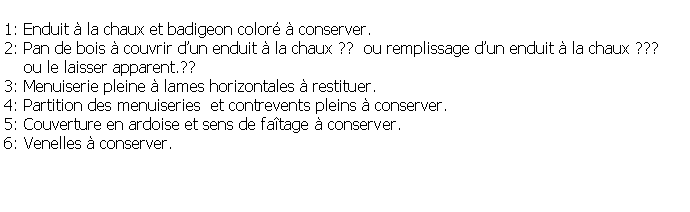 1: Enduit à la chaux et badigeon coloré à conserver.
2: Pan de bois à couvrir d'un enduit à la chaux ?? ou remplissage d'un enduit à la chaux ??? ou le laisser apparent.??
3: Menuiserie pleine à lames horizontales à restituer.
4: Partition des menuiseries et contrevents pleins à conserver.
5: Couverture en ardoise et sens de faîtage à conserver.
6: Venelles à conserver.